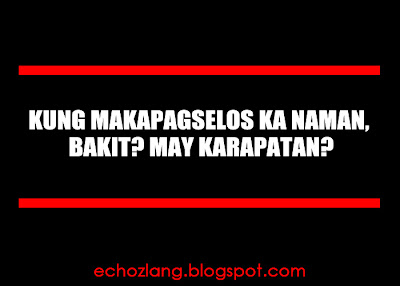 KUNG MAKAPAGSELOS KA NAMAN, BAKIT? MAY KARAPATAN?

echozlang.blogspot.com